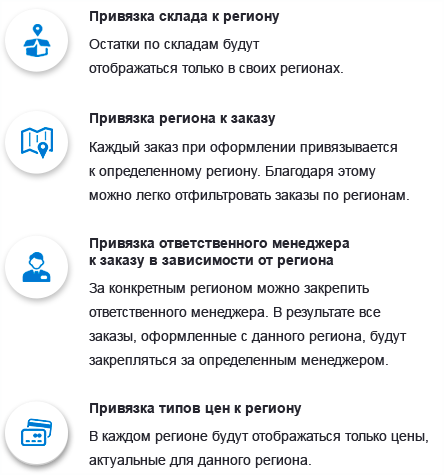 Привязка склада к региону

Остатки по складам будут отображаться только в своих регионах.

Привязка региона к заказу

Каждый заказ при оформлении привязывается к определенному региону. Благодаря этому можно легко отфильтровать заказы по регионам.

Привязка ответственного менеджера
к заказу в зависимости от региона

За конкретным регионом можно закрепить ответственного менеджера. В результате все заказы, оформленные с данного региона, будут закрепляться за определенным менеджером.

Привязка типов цен к региону

В каждом регионе будут отображаться только цены, актуальные для данного региона.